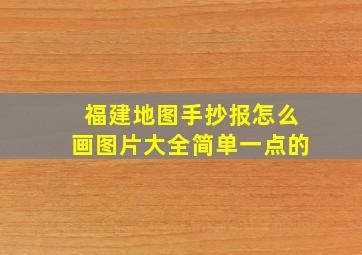 福建地图手抄报怎么画图片大全简单一点的